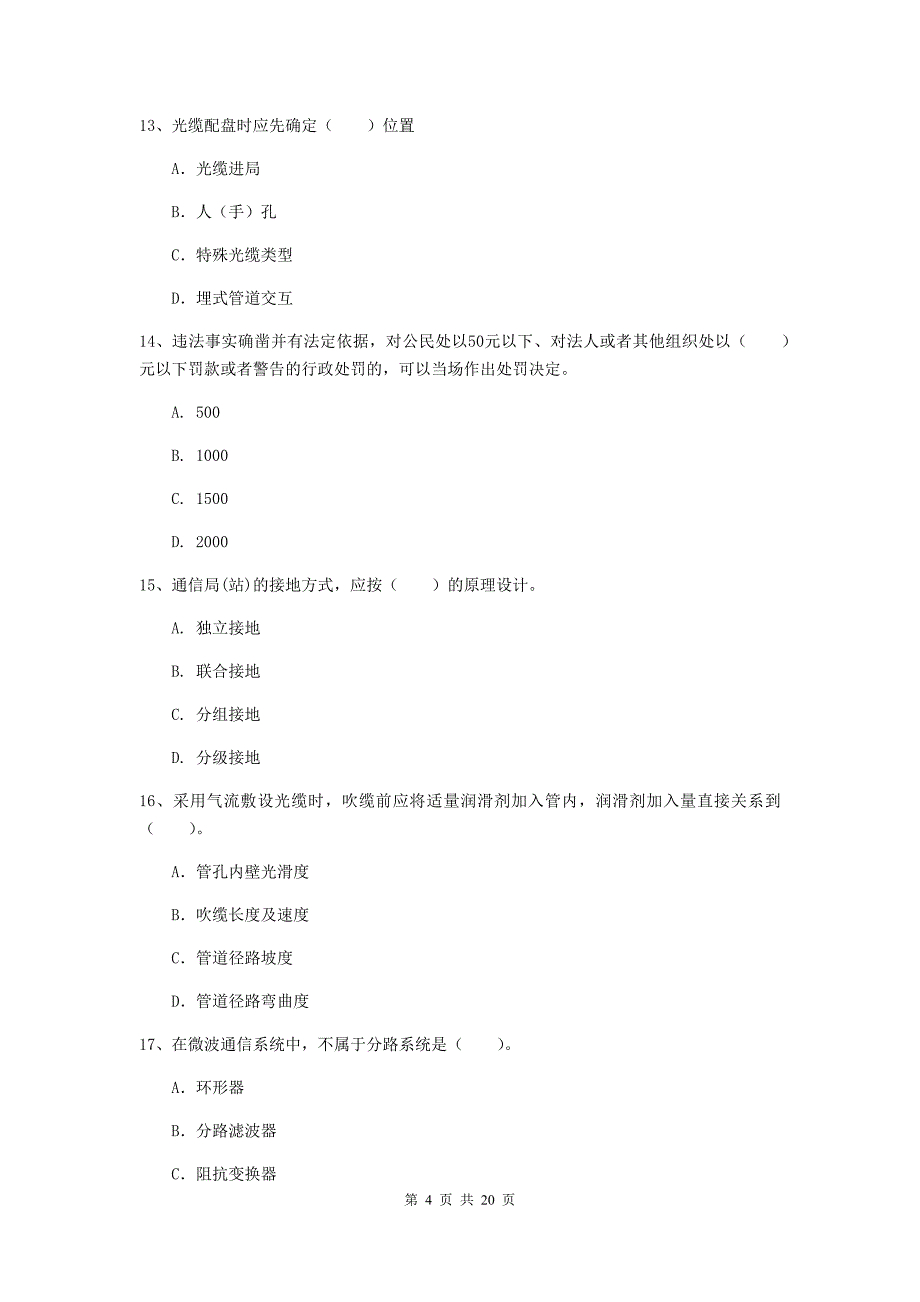 13、光缆配盘时应先确定（　　）位置

A. 光缆进局

B. 人（手）孔

C. 特殊光缆类型

D. 埋式管道交互

14、违法事实确凿并有法定依据，对公民处以50元以下、对法人或者其他组织处以（　　）元以下罚款或者警告的行政处罚的，可以当场作出处罚决定。

A. 500

B. 1000

C. 1500

D. 2000

15、通信局(站)的接地方式，应按（　　）的原理设计。

A. 独立接地

B. 联合接地

C. 分组接地

D. 分级接地

16、采用气流敷设光缆时，吹缆前应将适量润滑剂加入管内，润滑剂加入量直接关系到（　　）。

A. 管孔内壁光滑度

B. 吹缆长度及速度

C. 管道径路坡度

D. 管道径路弯曲度

17、在微波通信系统中，不属于分路系统是（　　）。

A. 环形器

B. 分路滤波器

C. 阻抗变换器

第 4 页 共 20 页